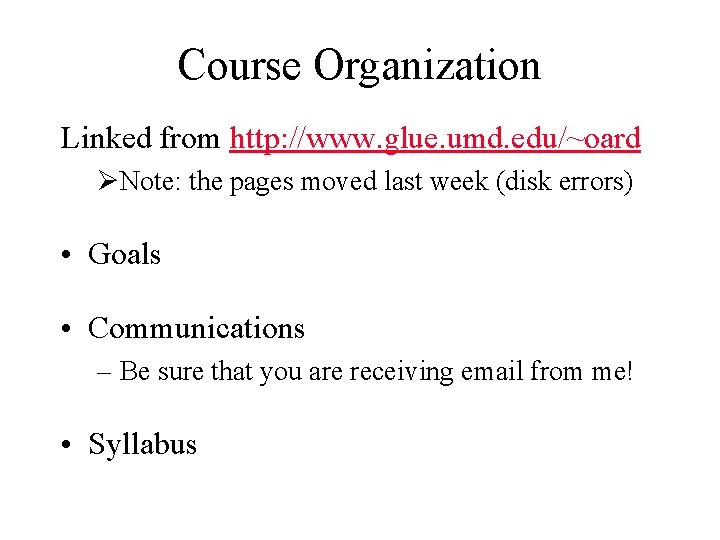 Course Organization

Linked from http://www.glue.umd.edu/~oard

➢Note: the pages moved last week (disk errors)

• Goals

• Communications

– Be sure that you are receiving email from me!

• Syllabus